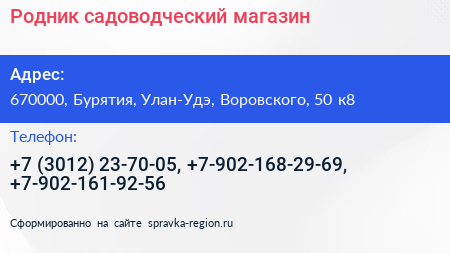 Родник садоводческий магазин

Адрес:

670000, Бурятия, Улан-Удэ, Воровского, 50 к8

Телефон:

+7 (3012) 23-70-05, +7-902-168-29-69, +7-902-161-92-56

Сформированно на сайте spravka-region.ru